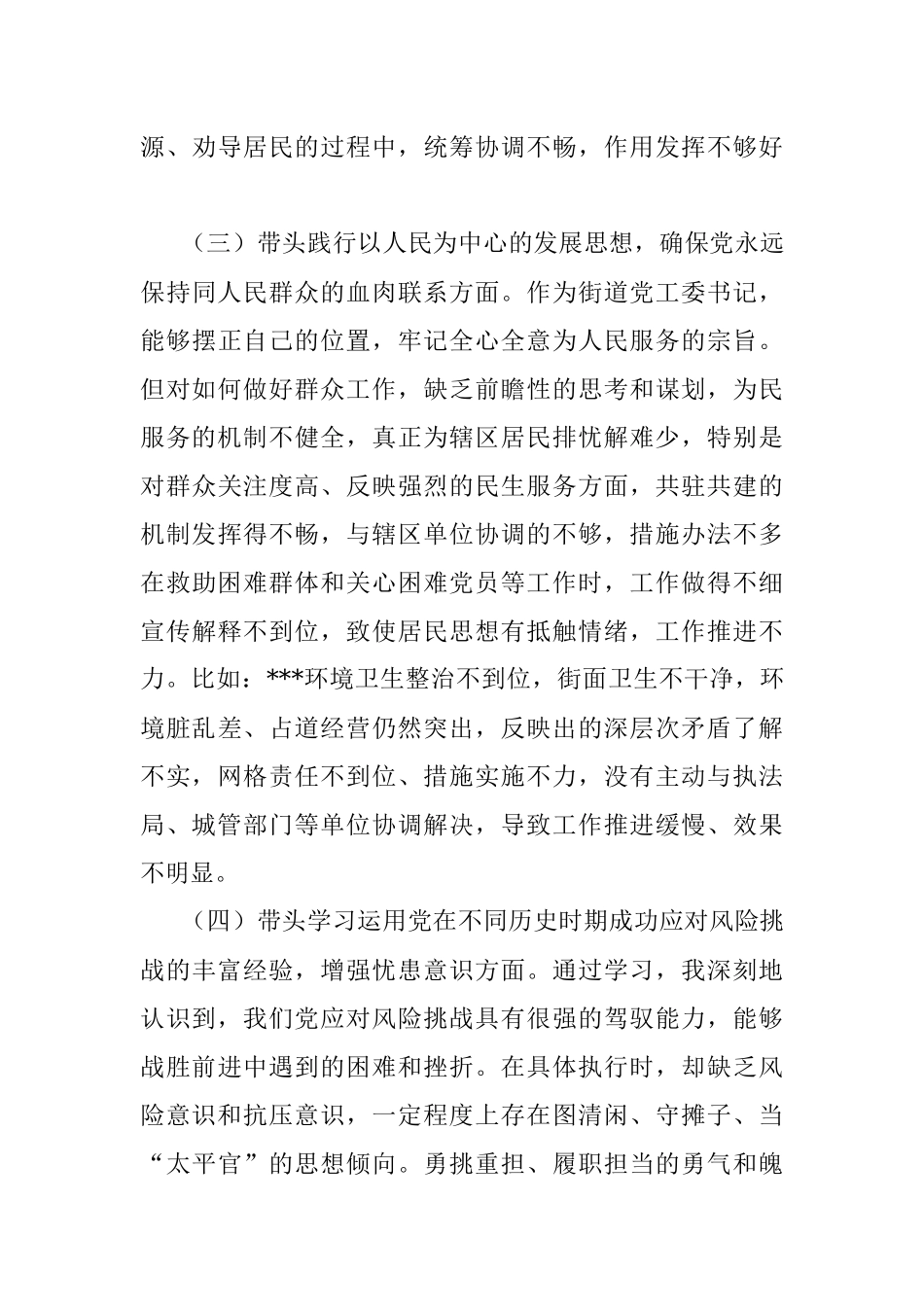 源、劝导居民的过程中，统筹协调不畅，作用发挥不够好

（三）带头践行以人民为中心的发展思想，确保党永远保持同人民群众的血肉联系方面。作为街道党工委书记，能够摆正自己的位置，牢记全心全意为人民服务的宗旨。但对如何做好群众工作，缺乏前瞻性的思考和谋划，为民服务的机制不健全，真正为辖区居民排忧解难少，特别是对群众关注度高、反映强烈的民生服务方面，共驻共建的机制发挥得不畅，与辖区单位协调的不够，措施办法不多在救助困难群体和关心困难党员等工作时，工作做得不细宣传解释不到位，致使居民思想有抵触情绪，工作推进不力。比如：***环境卫生整治不到位，街面卫生不干净，环境脏乱差、占道经营仍然突出，反映出的深层次矛盾了解不实，网格责任不到位、措施实施不力，没有主动与执法局、城管部门等单位协调解决，导致工作推进缓慢、效果不明显。

（四）带头学习运用党在不同历史时期成功应对风险挑战的丰富经验，增强忧患意识方面。通过学习，我深刻地认识到，我们党应对风险挑战具有很强的驾驭能力，能够战胜前进中遇到的困难和挫折。在具体执行时，却缺乏风险意识和抗压意识，一定程度上存在图清闲、守摊子、当“太平官”的思想倾向。勇挑重担、履职担当的勇气和魄